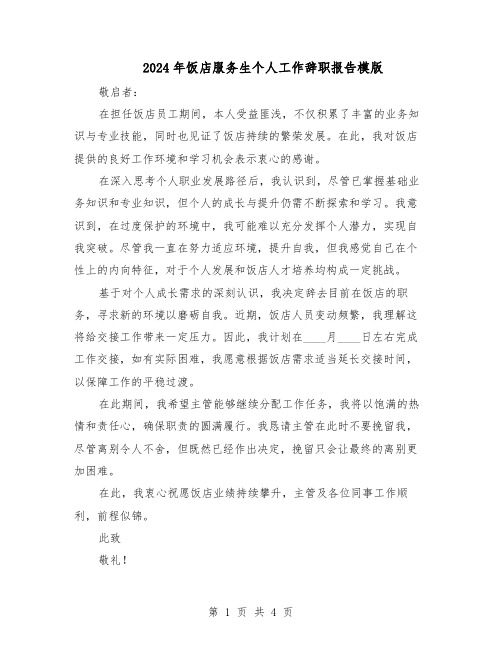 2024年饭店服务生个人工作辞职报告模版

敬启者：

在担任饭店员工期间，本人受益匪浅，不仅积累了丰富的业务知识与专业技能，同时也见证了饭店持续的繁荣发展。在此，我对饭店提供的良好工作环境和学习机会表示衷心的感谢。

在深入思考个人职业发展路径后，我认识到，尽管已掌握基础业务知识和专业知识，但个人的成长与提升仍需不断探索和学习。我意识到，在过度保护的环境中，我可能难以充分发挥个人潜力，实现自我突破。尽管我一直在努力适应环境，提升自我，但我感觉自己在个性上的内向特征，对于个人发展和饭店人才培养均构成一定挑战。

基于对个人成长需求的深刻认识，我决定辞去目前在饭店的职务，寻求新的环境以磨砺自我。近期，饭店人员变动频繁，我理解这将给交接工作带来一定压力。因此，我计划在____月____日左右完成工作交接，如有实际困难，我愿意根据饭店需求适当延长交接时间，以保障工作的平稳过渡。

在此期间，我希望主管能够继续分配工作任务，我将以饱满的热情和责任心，确保职责的圆满履行。我恳请主管在此时不要挽留我，尽管离别令人不舍，但既然已经作出决定，挽留只会让最终的离别更加困难。

在此，我衷心祝愿饭店业绩持续攀升，主管及各位同事工作顺利，前程似锦。

此致

敬礼！

第 1 页 共 4 页